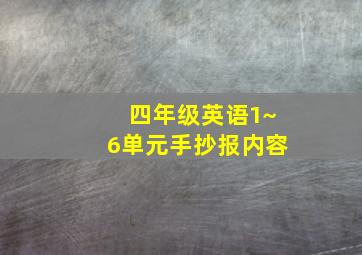 四年级英语1~6单元手抄报内容